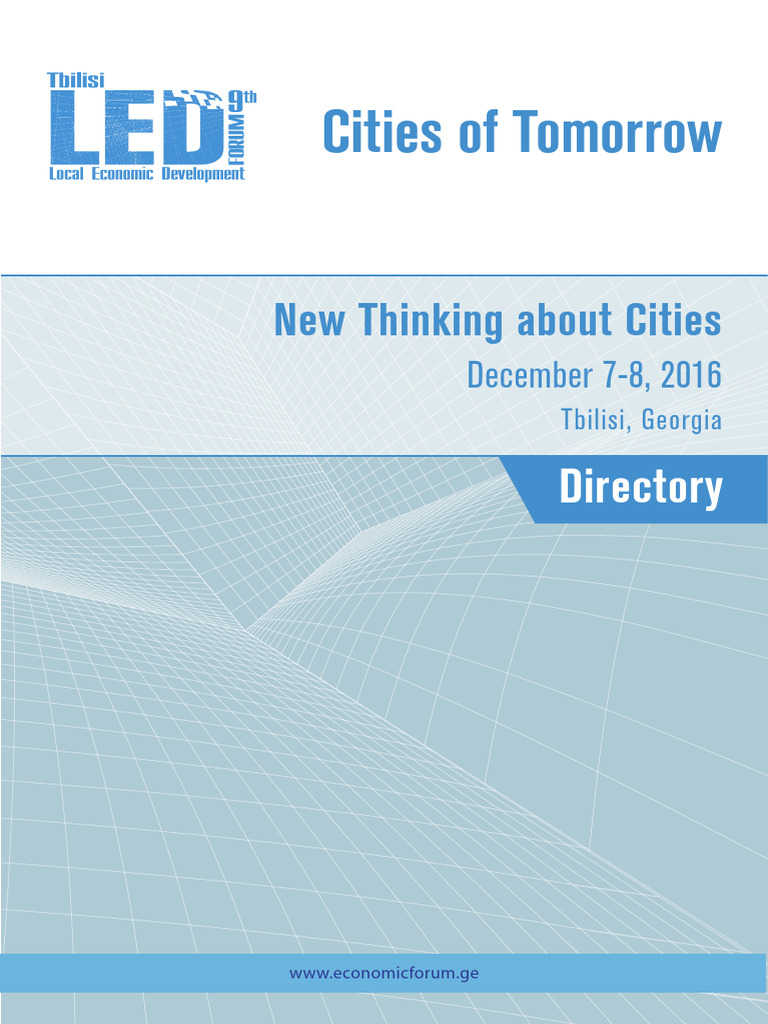 Tbilisi
LED
9th
FORUM
Local Economic Development

Cities of Tomorrow

New Thinking about Cities

December 7-8, 2016

Tbilisi, Georgia

Directory

www.economicforum.ge